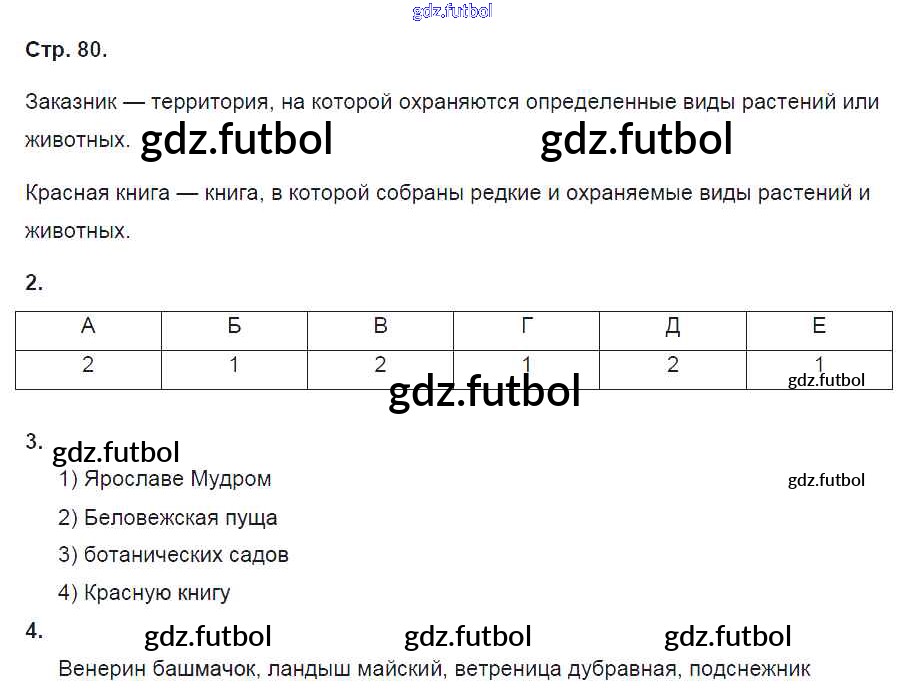 Стр. 80.

Заказник — территория, на которой охраняются определенные виды растений или животных.

Красная книга — книга, в которой собраны редкие и охраняемые виды растений и животных.

2.

| А | Б | В | Г | Д | Е |
|---|---|---|---|---|---|
| 2 | 1 | 2 | 1 | 2 | 1 |

3.

1) Ярославе Мудром

2) Беловежская пуща

3) ботанических садов

4) Красную книгу

4.

Венерин башмачок, ландыш майский, ветреница дубравная, подснежник

gdz.futbol